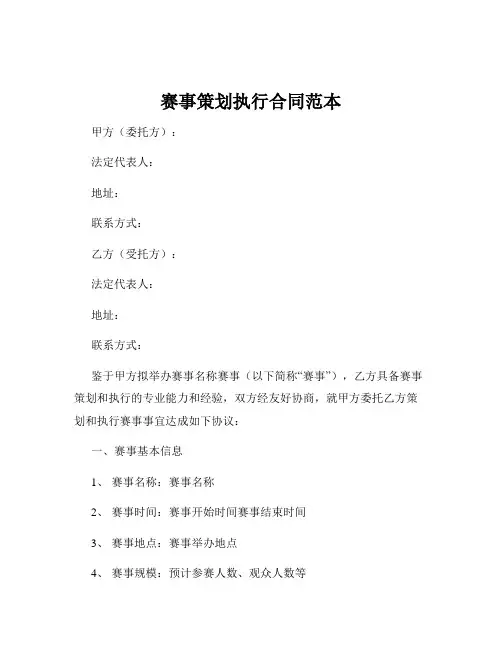 赛事策划执行合同范本

甲方（委托方）：

法定代表人：

地址：

联系方式：

乙方（受托方）：

法定代表人：

地址：

联系方式：

鉴于甲方拟举办赛事名称赛事（以下简称“赛事”），乙方具备赛事策划和执行的专业能力和经验，双方经友好协商，就甲方委托乙方策划和执行赛事事宜达成如下协议：

一、赛事基本信息

1、赛事名称：赛事名称

2、赛事时间：赛事开始时间赛事结束时间

3、赛事地点：赛事举办地点

4、赛事规模：预计参赛人数、观众人数等